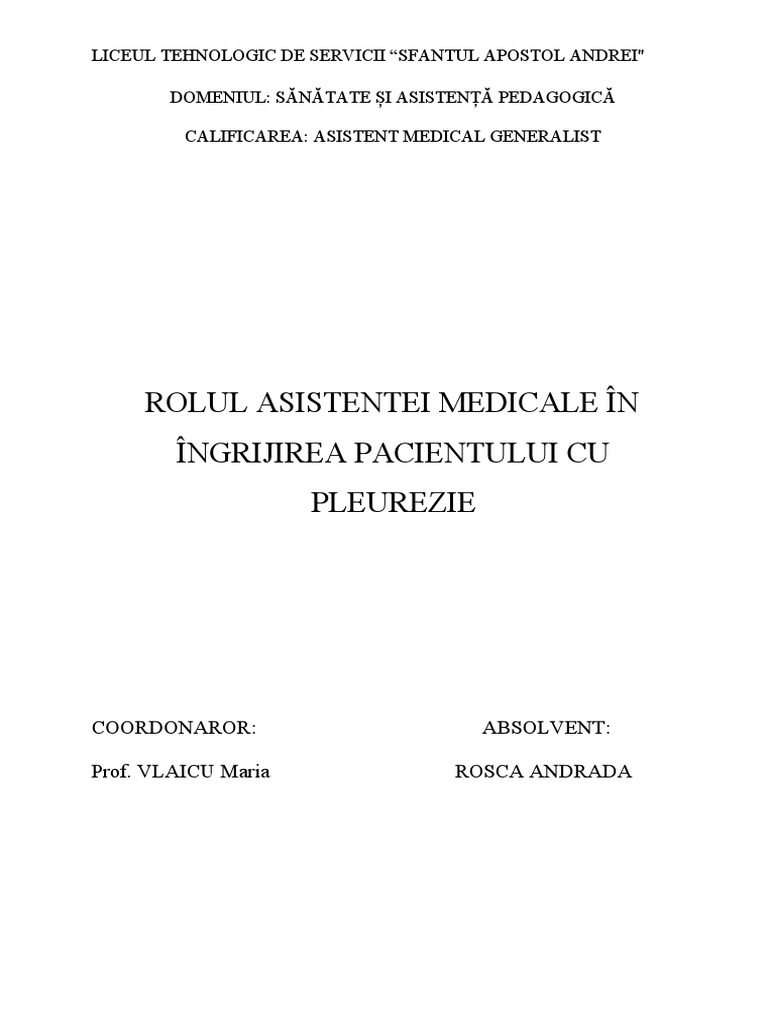 LICEUL TEHNOLOGIC DE SERVICII “SFANTUL APOSTOL ANDREI"

DOMENIUL: SĂNĂTATE ȘI ASISTENȚĂ PEDAGOGICĂ

CALIFICAREA: ASISTENT MEDICAL GENERALIST

ROLUL ASISTENTEI MEDICALE ÎN ÎNGRIJIREA PACIENTULUI CU PLEUREZIE

COORDONAROR:

Prof. VLAICU Maria

ABSOLVENT:

ROSCA ANDRADA